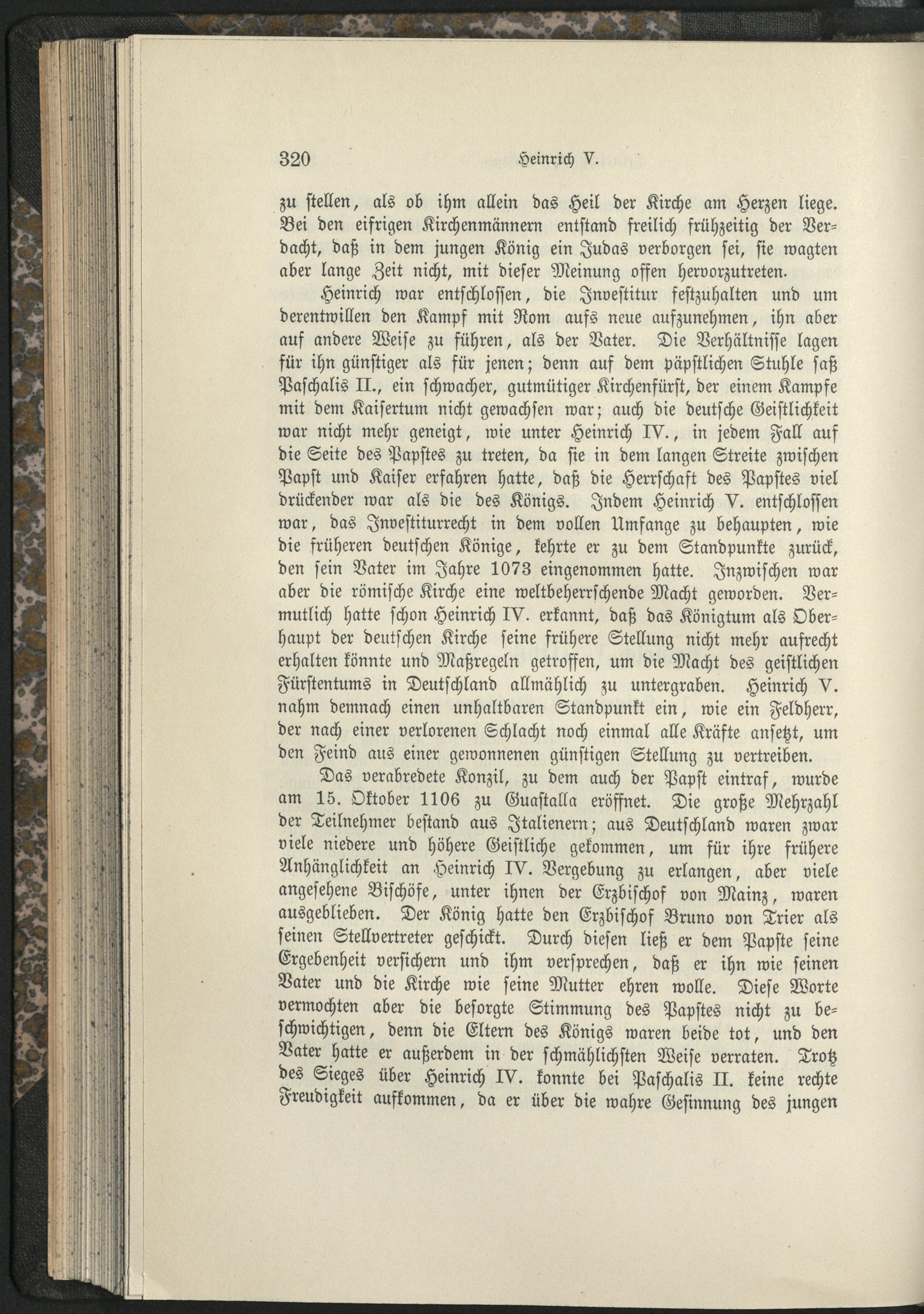 320 Heinrich V.

zu stellen, als ob ihm allein das Heil der Kirche am Herzen liege. Bei den eifrigen Kirchenmännern entstand freilich frühzeitig der Verdacht, daß in dem jungen König ein Judas verborgen sei, sie wagten aber lange Zeit nicht, mit dieser Meinung offen hervorzutreten.

Heinrich war entschlossen, die Investitur festzuhalten und um derentwillen den Kampf mit Rom aufs neue aufzunehmen, ihn aber auf andere Weise zu führen, als der Vater. Die Verhältnisse lagen für ihn günstiger als für jenen; denn auf dem päpstlichen Stuhle saß Paschalis II., ein schwacher, gutmütiger Kirchenfürst, der einem Kampfe mit dem Kaisertum nicht gewachsen war; auch die deutsche Geistlichkeit war nicht mehr geneigt, wie unter Heinrich IV., in jedem Fall auf die Seite des Papstes zu treten, da sie in dem langen Streite zwischen Papst und Kaiser erfahren hatte, daß die Herrschaft des Papstes viel drückender war als die des Königs. Indem Heinrich V. entschlossen war, das Investiturrecht in dem vollen Umfange zu behaupten, wie die früheren deutschen Könige, kehrte er zu dem Standpunkte zurück, den sein Vater im Jahre 1073 eingenommen hatte. Inzwischen war aber die römische Kirche eine weltbeherrschende Macht geworden. Vermutlich hatte schon Heinrich IV. erkannt, daß das Königtum als Oberhaupt der deutschen Kirche seine frühere Stellung nicht mehr aufrecht erhalten könnte und Maßregeln getroffen, um die Macht des geistlichen Fürstentums in Deutschland allmählich zu untergraben. Heinrich V. nahm demnach einen unhaltbaren Standpunkt ein, wie ein Feldherr, der nach einer verlorenen Schlacht noch einmal alle Kräfte ansetzt, um den Feind aus einer gewonnenen günstigen Stellung zu vertreiben.

Das verabredete Konzil, zu dem auch der Papst eintraf, wurde am 15. Oktober 1106 zu Guastalla eröffnet. Die große Mehrzahl der Teilnehmer bestand aus Italienern; aus Deutschland waren zwar viele niedere und höhere Geistliche gekommen, um für ihre frühere Anhänglichkeit an Heinrich IV. Vergebung zu erlangen, aber viele angesehene Bischöfe, unter ihnen der Erzbischof von Mainz, waren ausgeblieben. Der König hatte den Erzbischof Bruno von Trier als seinen Stellvertreter geschickt. Durch diesen ließ er dem Papste seine Ergebenheit versichern und ihm versprechen, daß er ihn wie seinen Vater und die Kirche wie seine Mutter ehren wolle. Diese Worte vermochten aber die besorgte Stimmung des Papstes nicht zu beschwichtigen, denn die Eltern des Königs waren beide tot, und den Vater hatte er außerdem in der schmählichsten Weise verraten. Trotz des Sieges über Heinrich IV. konnte bei Paschalis II. keine rechte Freudigkeit aufkommen, da er über die wahre Gesinnung des jungen